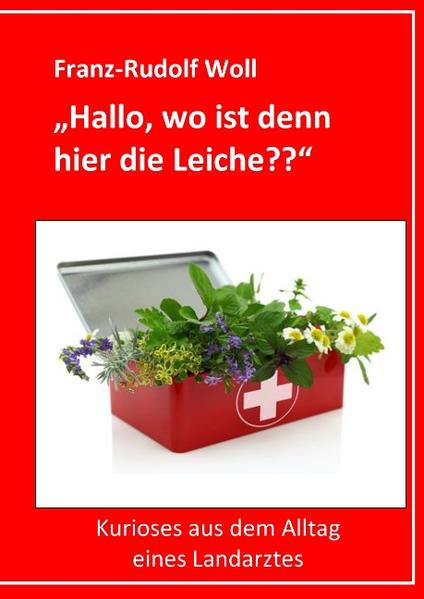 Franz-Rudolf Woll

„Hallo, wo ist denn hier die Leiche??“

Kurioses aus dem Alltag eines Landarztes